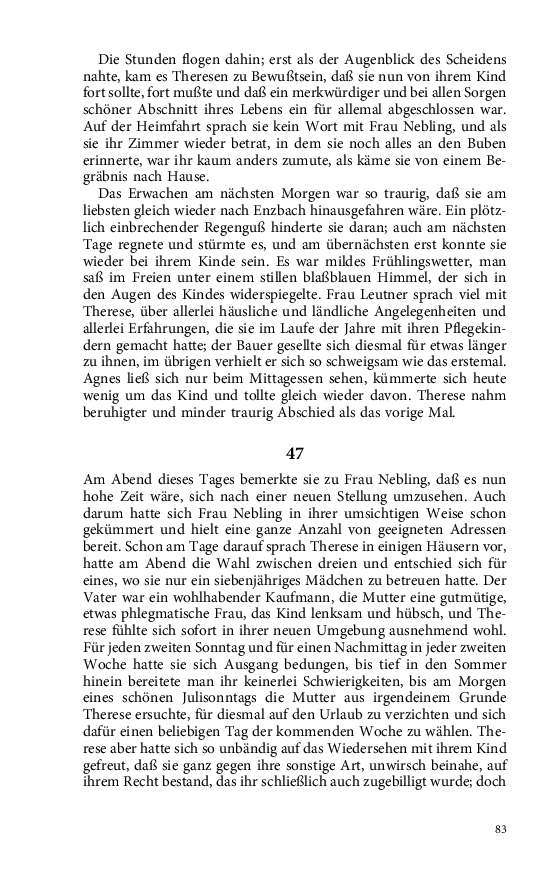 Die Stunden flogen dahin; erst als der Augenblick des Scheidens nahte, kam es Theresen zu Bewußtsein, daß sie nun von ihrem Kind fort sollte, fort mußte und daß ein merkwürdiger und bei allen Sorgen schöner Abschnitt ihres Lebens ein für allemal abgeschlossen war. Auf der Heimfahrt sprach sie kein Wort mit Frau Nebling, und als sie ihr Zimmer wieder betrat, in dem sie noch alles an den Buben erinnerte, war ihr kaum anders zumute, als käme sie von einem Begräbnis nach Hause.

Das Erwachen am nächsten Morgen war so traurig, daß sie am liebsten gleich wieder nach Enzbach hinausgefahren wäre. Ein plötzlich einbrechender Regenguß hinderte sie daran; auch am nächsten Tage regnete und stürmte es, und am übernächsten erst konnte sie wieder bei ihrem Kinde sein. Es war mildes Frühlingswetter, man saß im Freien unter einem stillen blaßblauen Himmel, der sich in den Augen des Kindes widerspiegelte. Frau Leutner sprach viel mit Therese, über allerlei häusliche und ländliche Angelegenheiten und allerlei Erfahrungen, die sie im Laufe der Jahre mit ihren Pflegekindern gemacht hatte; der Bauer gesellte sich diesmal für etwas länger zu ihnen, im übrigen verhielt er sich so schweigsam wie das erstemal. Agnes ließ sich nur beim Mittagessen sehen, kümmerte sich heute wenig um das Kind und tollte gleich wieder davon. Therese nahm beruhigter und minder traurig Abschied als das vorige Mal.

47

Am Abend dieses Tages bemerkte sie zu Frau Nebling, daß es nun hohe Zeit wäre, sich nach einer neuen Stellung umzusehen. Auch darum hatte sich Frau Nebling in ihrer umsichtigen Weise schon gekümmert und hielt eine ganze Anzahl von geeigneten Adressen bereit. Schon am Tage darauf sprach Therese in einigen Häusern vor, hatte am Abend die Wahl zwischen dreien und entschied sich für eines, wo sie nur ein siebenjähriges Mädchen zu betreuen hatte. Der Vater war ein wohlhabender Kaufmann, die Mutter eine gutmütige, etwas phlegmatische Frau, das Kind lenksam und hübsch, und Therese fühlte sich sofort in ihrer neuen Umgebung ausnehmend wohl. Für jeden zweiten Sonntag und für einen Nachmittag in jeder zweiten Woche hatte sie sich Ausgang bedungen, bis tief in den Sommer hinein bereitete man ihr keinerlei Schwierigkeiten, bis am Morgen eines schönen Julisonntags die Mutter aus irgendeinem Grunde Therese ersuchte, für diesmal auf den Urlaub zu verzichten und sich dafür einen beliebigen Tag der kommenden Woche zu wählen. Therese aber hatte sich so unbändig auf das Wiedersehen mit ihrem Kind gefreut, daß sie ganz gegen ihre sonstige Art, unwirsch beinahe, auf ihrem Recht bestand, das ihr schließlich auch zugebilligt wurde; doch

83